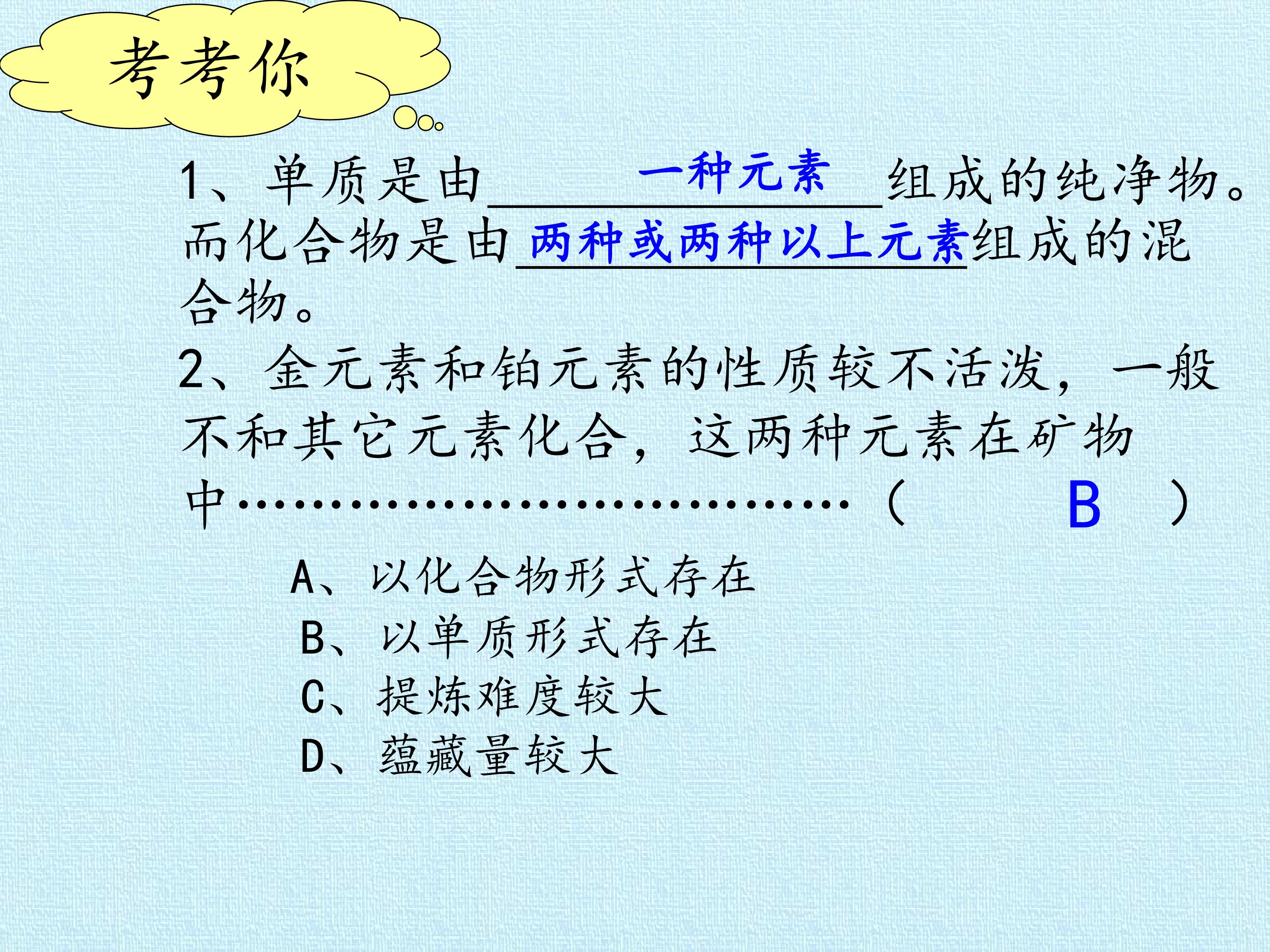 考考你

1、单质是由一种元素组成的纯净物。而化合物是由两种或两种以上元素组成的混合物。

2、金元素和铂元素的性质较不活泼，一般不和其它元素化合，这两种元素在矿物中（ B ）

A、以化合物形式存在
B、以单质形式存在
C、提炼难度较大
D、蕴藏量较大